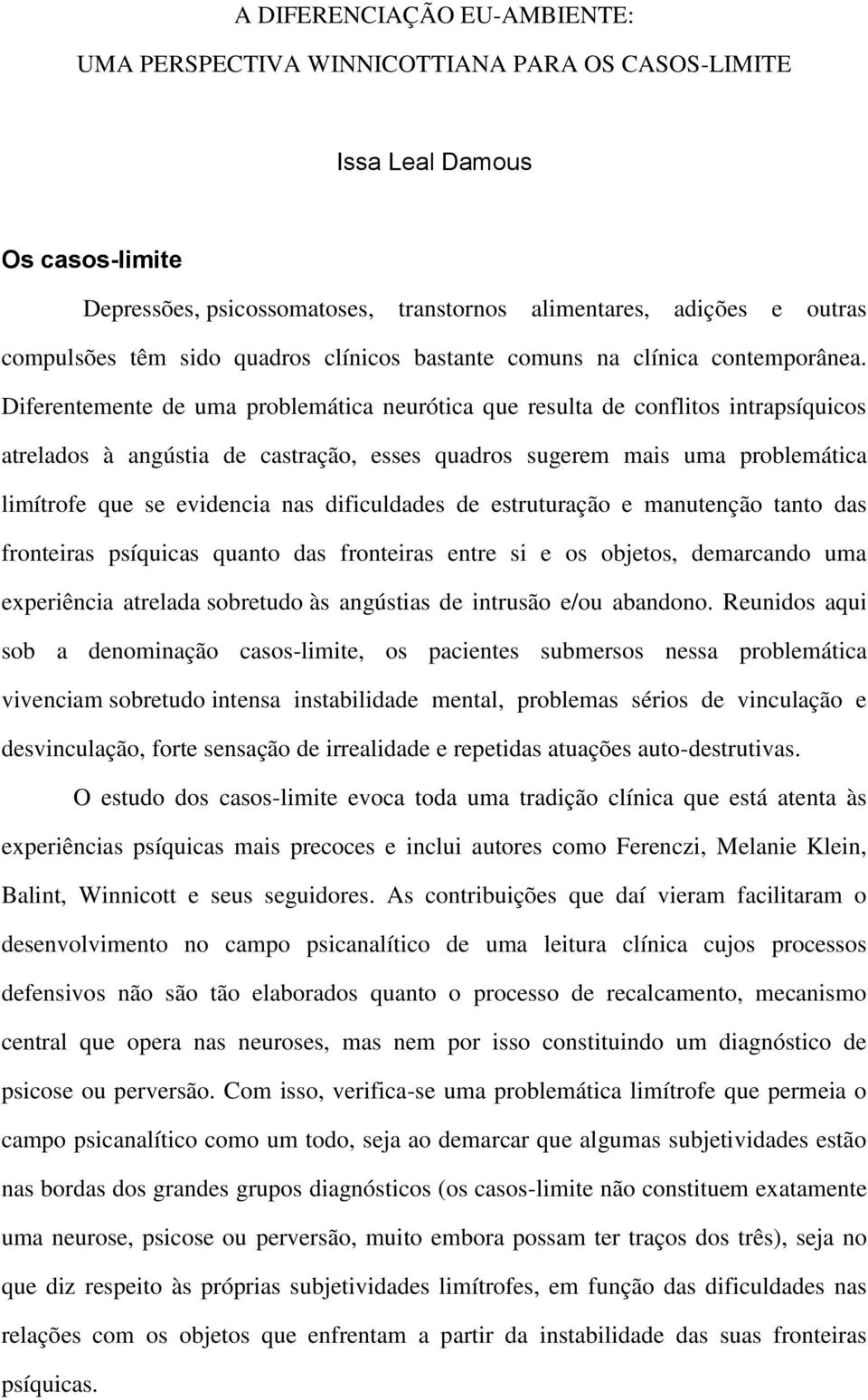 A DIFERENCIAÇÃO EU-AMBIENTE:
UMA PERSPECTIVA WINNICOTTIANA PARA OS CASOS-LIMITE

Issa Leal Damous

Os casos-limite

Depressões, psicossomatoses, transtornos alimentares, adições e outras compulsões têm sido quadros clínicos bastante comuns na clínica contemporânea. Diferentemente de uma problemática neurótica que resulta de conflitos intrapsíquicos atrelados à angústia de castração, esses quadros sugerem mais uma problemática limítrofe que se evidencia nas dificuldades de estruturação e manutenção tanto das fronteiras psíquicas quanto das fronteiras entre si e os objetos, demarcando uma experiência atrelada sobretudo às angústias de intrusão e/ou abandono. Reunidos aqui sob a denominação casos-limite, os pacientes submersos nessa problemática vivenciam sobretudo intensa instabilidade mental, problemas sérios de vinculação e desvinculação, forte sensação de irrealidade e repetidas atuações auto-destrutivas.

O estudo dos casos-limite evoca toda uma tradição clínica que está atenta às experiências psíquicas mais precoces e inclui autores como Ferenczi, Melanie Klein, Balint, Winnicott e seus seguidores. As contribuições que daí vieram facilitaram o desenvolvimento no campo psicanalítico de uma leitura clínica cujos processos defensivos não são tão elaborados quanto o processo de recalcamento, mecanismo central que opera nas neuroses, mas nem por isso constituindo um diagnóstico de psicose ou perversão. Com isso, verifica-se uma problemática limítrofe que permeia o campo psicanalítico como um todo, seja ao demarcar que algumas subjetividades estão nas bordas dos grandes grupos diagnósticos (os casos-limite não constituem exatamente uma neurose, psicose ou perversão, muito embora possam ter traços dos três), seja no que diz respeito às próprias subjetividades limítrofes, em função das dificuldades nas relações com os objetos que enfrentam a partir da instabilidade das suas fronteiras psíquicas.